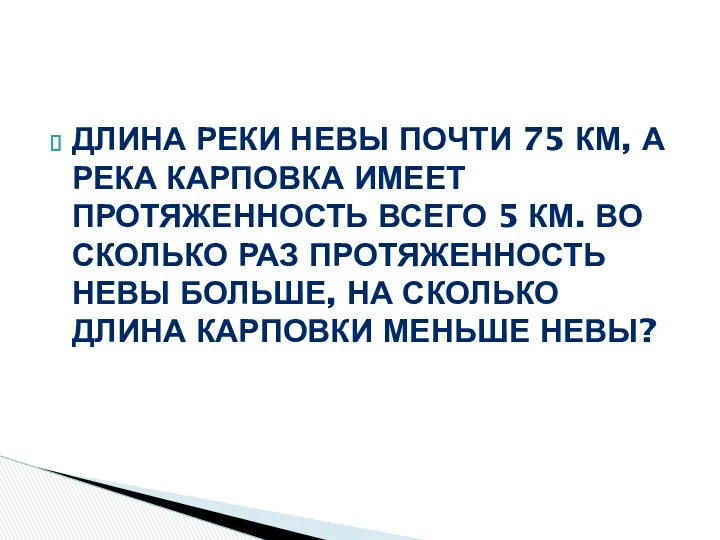 ДЛИНА РЕКИ НЕВЫ ПОЧТИ 75 КМ, А РЕКА КАРПОВКА ИМЕЕТ ПРОТЯЖЕННОСТЬ ВСЕГО 5 КМ. ВО СКОЛЬКО РАЗ ПРОТЯЖЕННОСТЬ НЕВЫ БОЛЬШЕ, НА СКОЛЬКО ДЛИНА КАРПОВКИ МЕНЬШЕ НЕВЫ?